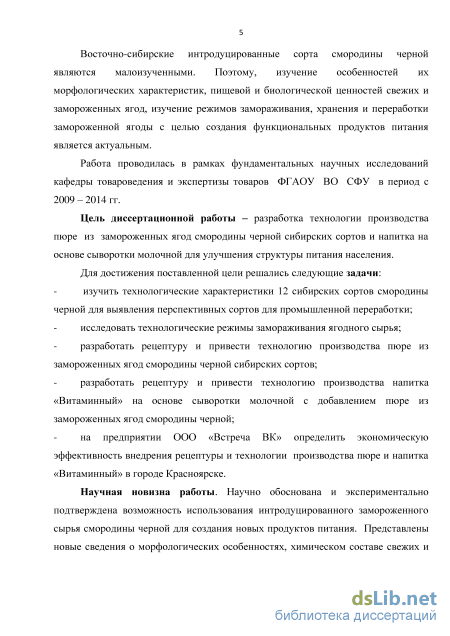 5

Восточно-сибирские интродуцированные сорта смородины черной являются малоизученными. Поэтому, изучение особенностей их морфологических характеристик, пищевой и биологической ценностей свежих и замороженных ягод, изучение режимов замораживания, хранения и переработки замороженной ягоды с целью создания функциональных продуктов питания является актуальным.

Работа проводилась в рамках фундаментальных научных исследований кафедры товароведения и экспертизы товаров ФГАОУ ВО СФУ в период с 2009 – 2014 гг.

Цель диссертационной работы – разработка технологии производства пюре из замороженных ягод смородины черной сибирских сортов и напитка на основе сыворотки молочной для улучшения структуры питания населения.

Для достижения поставленной цели решались следующие задачи:

- изучить технологические характеристики 12 сибирских сортов смородины черной для выявления перспективных сортов для промышленной переработки;

- исследовать технологические режимы замораживания ягодного сырья;

- разработать рецептуру и привести технологию производства пюре из замороженных ягод смородины черной сибирских сортов;

- разработать рецептуру и привести технологию производства напитка «Витаминный» на основе сыворотки молочной с добавлением пюре из замороженных ягод смородины черной;

- на предприятии ООО «Встреча ВК» определить экономическую эффективность внедрения рецептуры и технологии производства пюре и напитка «Витаминный» в городе Красноярске.

Научная новизна работы. Научно обоснована и экспериментально подтверждена возможность использования интродуцированного замороженного сырья смородины черной для создания новых продуктов питания. Представлены новые сведения о морфологических особенностях, химическом составе свежих и

dsLib.net
библиотека диссертаций